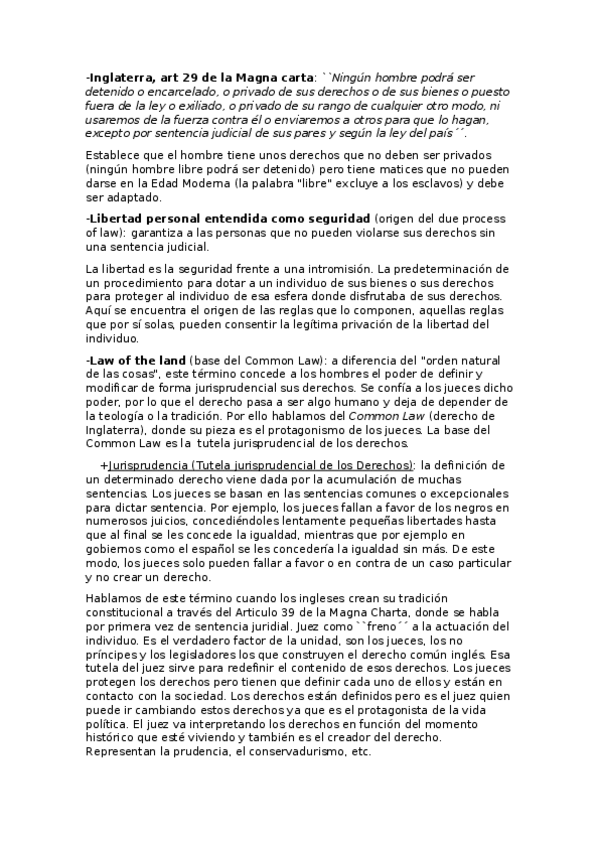 -Inglaterra, art 29 de la Magna carta: ``Ningún hombre podrá ser detenido o encarcelado, o privado de sus derechos o de sus bienes o puesto fuera de la ley o exiliado, o privado de su rango de cualquier otro modo, ni usaremos de la fuerza contra él o enviaremos a otros para que lo hagan, excepto por sentencia judicial de sus pares y según la ley del país´´.

Establece que el hombre tiene unos derechos que no deben ser privados (ningún hombre libre podrá ser detenido) pero tiene matices que no pueden darse en la Edad Moderna (la palabra "libre" excluye a los esclavos) y debe ser adaptado.

-Libertad personal entendida como seguridad (origen del due process of law): garantiza a las personas que no pueden violarse sus derechos sin una sentencia judicial.

La libertad es la seguridad frente a una intromisión. La predeterminación de un procedimiento para dotar a un individuo de sus bienes o sus derechos para proteger al individuo de esa esfera donde disfrutaba de sus derechos. Aquí se encuentra el origen de las reglas que lo componen, aquellas reglas que por sí solas, pueden consentir la legítima privación de la libertad del individuo.

-Law of the land (base del Common Law): a diferencia del "orden natural de las cosas", este término concede a los hombres el poder de definir y modificar de forma jurisprudencial sus derechos. Se confía a los jueces dicho poder, por lo que el derecho pasa a ser algo humano y deja de depender de la teología o la tradición. Por ello hablamos del Common Law (derecho de Inglaterra), donde su pieza es el protagonismo de los jueces. La base del Common Law es la tutela jurisprudencial de los derechos.

+Jurisprudencia (Tutela jurisprudencial de los Derechos): la definición de un determinado derecho viene dada por la acumulación de muchas sentencias. Los jueces se basan en las sentencias comunes o excepcionales para dictar sentencia. Por ejemplo, los jueces fallan a favor de los negros en numerosos juicios, concediéndoles lentamente pequeñas libertades hasta que al final se les concede la igualdad, mientras que por ejemplo en gobiernos como el español se les concedería la igualdad sin más. De este modo, los jueces solo pueden fallar a favor o en contra de un caso particular y no crear un derecho.

Hablamos de este término cuando los ingleses crean su tradición constitucional a través del Articulo 39 de la Magna Charta, donde se habla por primera vez de sentencia juridial. Juez como ``freno´´ a la actuación del individuo. Es el verdadero factor de la unidad, son los jueces, los no príncipes y los legisladores los que construyen el derecho común inglés. Esa tutela del juez sirve para redefinir el contenido de esos derechos. Los jueces protegen los derechos pero tienen que definir cada uno de ellos y están en contacto con la sociedad. Los derechos están definidos pero es el juez quien puede ir cambiando estos derechos ya que es el protagonista de la vida política. El juez va interpretando los derechos en función del momento histórico que esté viviendo y también es el creador del derecho. Representan la prudencia, el conservadurismo, etc.